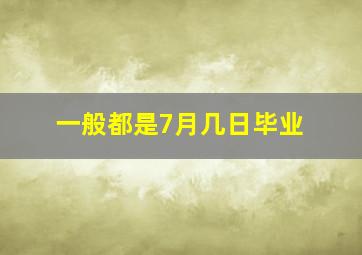 一般都是7月几日毕业